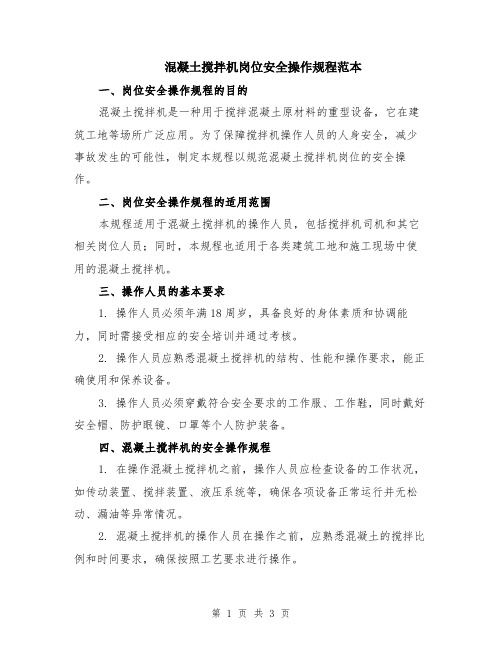 混凝土搅拌机岗位安全操作规程范本

一、岗位安全操作规程的目的

混凝土搅拌机是一种用于搅拌混凝土原材料的重型设备，它在建筑工地等场所广泛应用。为了保障搅拌机操作人员的人身安全，减少事故发生的可能性，制定本规程以规范混凝土搅拌机岗位的安全操作。

二、岗位安全操作规程的适用范围

本规程适用于混凝土搅拌机的操作人员，包括搅拌机司机和其它相关岗位人员；同时，本规程也适用于各类建筑工地和施工现场中使用的混凝土搅拌机。

三、操作人员的基本要求

1. 操作人员必须年满18周岁，具备良好的身体素质和协调能力，同时需接受相应的安全培训并通过考核。

2. 操作人员应熟悉混凝土搅拌机的结构、性能和操作要求，能正确使用和保养设备。

3. 操作人员必须穿戴符合安全要求的工作服、工作鞋，同时戴好安全帽、防护眼镜、口罩等个人防护装备。

四、混凝土搅拌机的安全操作规程

1. 在操作混凝土搅拌机之前，操作人员应检查设备的工作状况，如传动装置、搅拌装置、液压系统等，确保各项设备正常运行并无松动、漏油等异常情况。

2. 混凝土搅拌机的操作人员在操作之前，应熟悉混凝土的搅拌比例和时间要求，确保按照工艺要求进行操作。

第 1 页 共 3 页